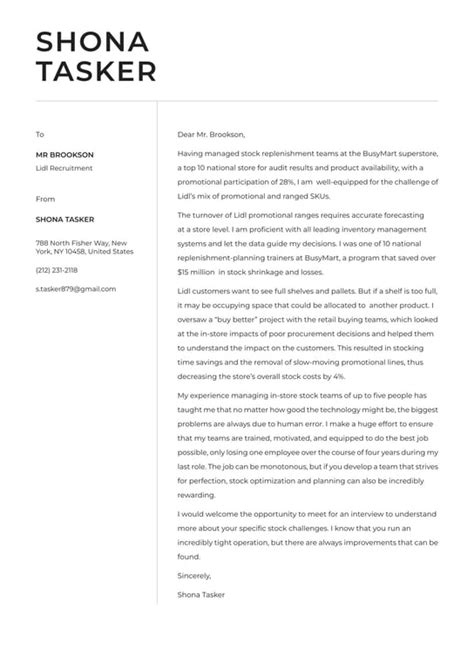 SHONA TASKER

To

MR BROOKSON

Lidl Recruitment

From

SHONA TASKER

788 North Fisher Way, New York, NY 10458, United States

(212) 231-2118

s.tasker879@gmail.com

Dear Mr. Brookson,

Having managed stock replenishment teams at the BusyMart superstore, a top 10 national store for audit results and product availability, with a promotional participation of 28%, I am well-equipped for the challenge of Lidl's mix of promotional and ranged SKUs.

The turnover of Lidl promotional ranges requires accurate forecasting at a store level. I am proficient with all leading inventory management systems and let the data guide my decisions. I was one of 10 national replenishment-planning trainers at BusyMart, a program that saved over $15 million in stock shrinkage and losses.

Lidl customers want to see full shelves and pallets. But if a shelf is too full, it may be occupying space that could be allocated to another product. I oversaw a "buy better" project with the retail buying teams, which looked at the in-store impacts of poor procurement decisions and helped them to understand the impact on the customers. This resulted in stocking time savings and the removal of slow-moving promotional lines, thus decreasing the store's overall stock costs by 4%.

My experience managing in-store stock teams of up to five people has taught me that no matter how good the technology might be, the biggest problems are always due to human error. I make a huge effort to ensure that my teams are trained, motivated, and equipped to do the best job possible, only losing one employee over the course of four years during my last role. The job can be monotonous, but if you develop a team that strives for perfection, stock optimization and planning can also be incredibly rewarding.

I would welcome the opportunity to meet for an interview to understand more about your specific stock challenges. I know that you run an incredibly tight operation, but there are always improvements that can be found.

Sincerely,

Shona Tasker